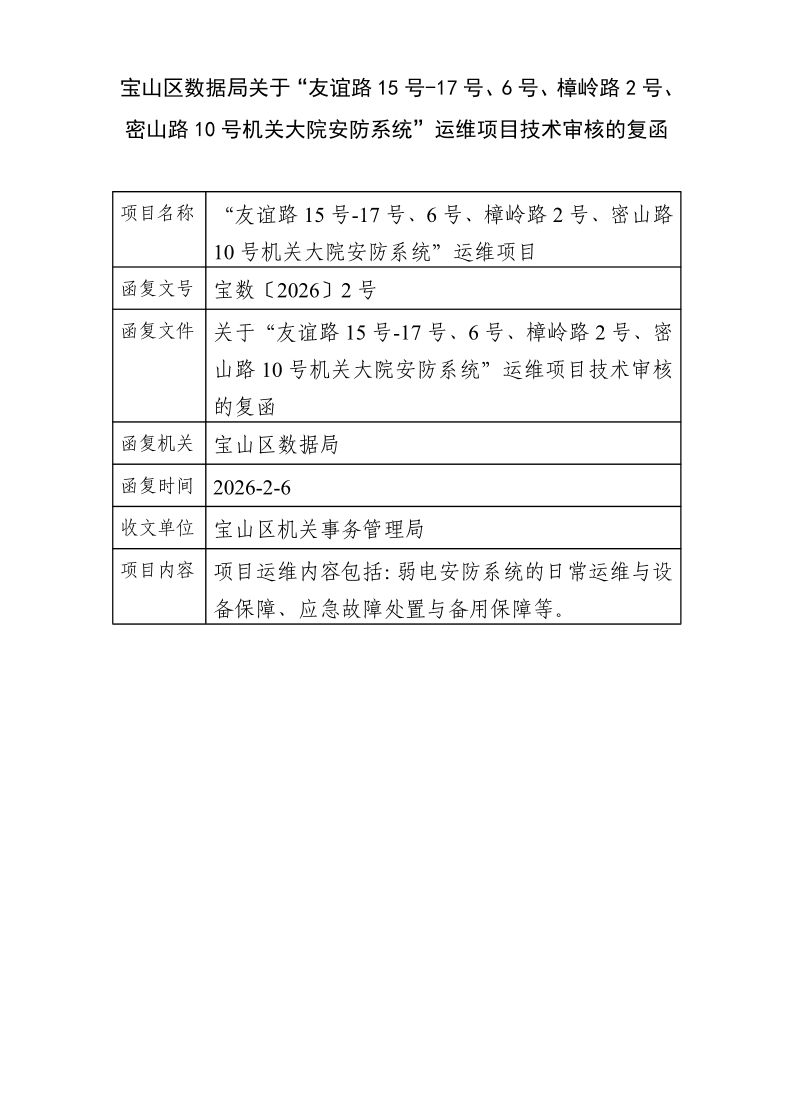 宝山区数据局关于“友谊路 15 号-17 号、6 号、樟岭路 2 号、密山路 10 号机关大院安防系统”运维项目技术审核的复函

| 项目名称 | “友谊路 15 号-17 号、6 号、樟岭路 2 号、密山路 10 号机关大院安防系统”运维项目 |
|---|---|
| 函复文号 | 宝数〔2026〕2 号 |
| 函复文件 | 关于“友谊路 15 号-17 号、6 号、樟岭路 2 号、密山路 10 号机关大院安防系统”运维项目技术审核的复函 |
| 函复机关 | 宝山区数据局 |
| 函复时间 | 2026-2-6 |
| 收文单位 | 宝山区机关事务管理局 |
| 项目内容 | 项目运维内容包括: 弱电安防系统的日常运维与设备保障、应急故障处置与备用保障等。 |